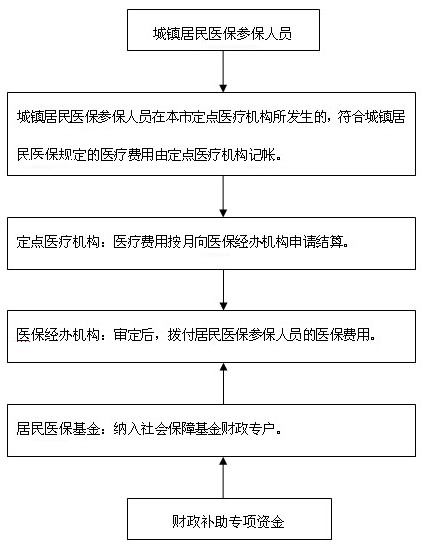 城镇居民医保参保人员

城镇居民医保参保人员在本市定点医疗机构所发生的，符合城镇居民医保规定的医疗费用由定点医疗机构记帐。

定点医疗机构：医疗费用按月向医保经办机构申请结算。

医保经办机构：审定后，拨付居民医保参保人员的医保费用。

居民医保基金：纳入社会保障基金财政专户。

财政补助专项资金